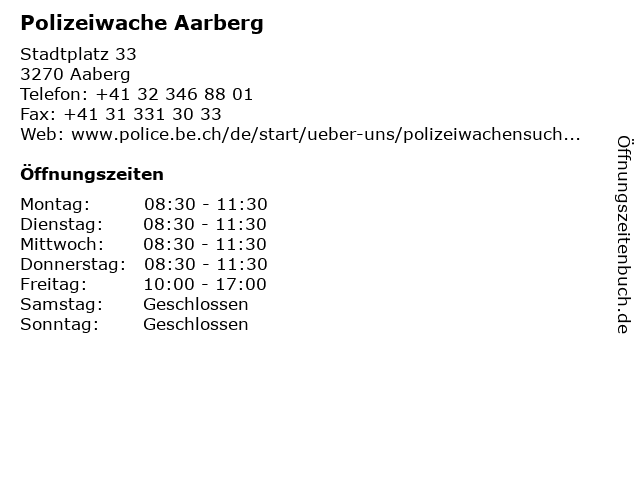 Polizeiwache Aarberg

Stadtplatz 33
3270 Aaberg
Telefon: +41 32 346 88 01
Fax: +41 31 331 30 33
Web: www.police.be.ch/de/start/ueber-uns/polizeiwachensuch...

Öffnungszeiten

| | |
|---|---|
| Montag: | 08:30 - 11:30 |
| Dienstag: | 08:30 - 11:30 |
| Mittwoch: | 08:30 - 11:30 |
| Donnerstag: | 08:30 - 11:30 |
| Freitag: | 10:00 - 17:00 |
| Samstag: | Geschlossen |
| Sonntag: | Geschlossen |

Öffnungszeitenbuch.de